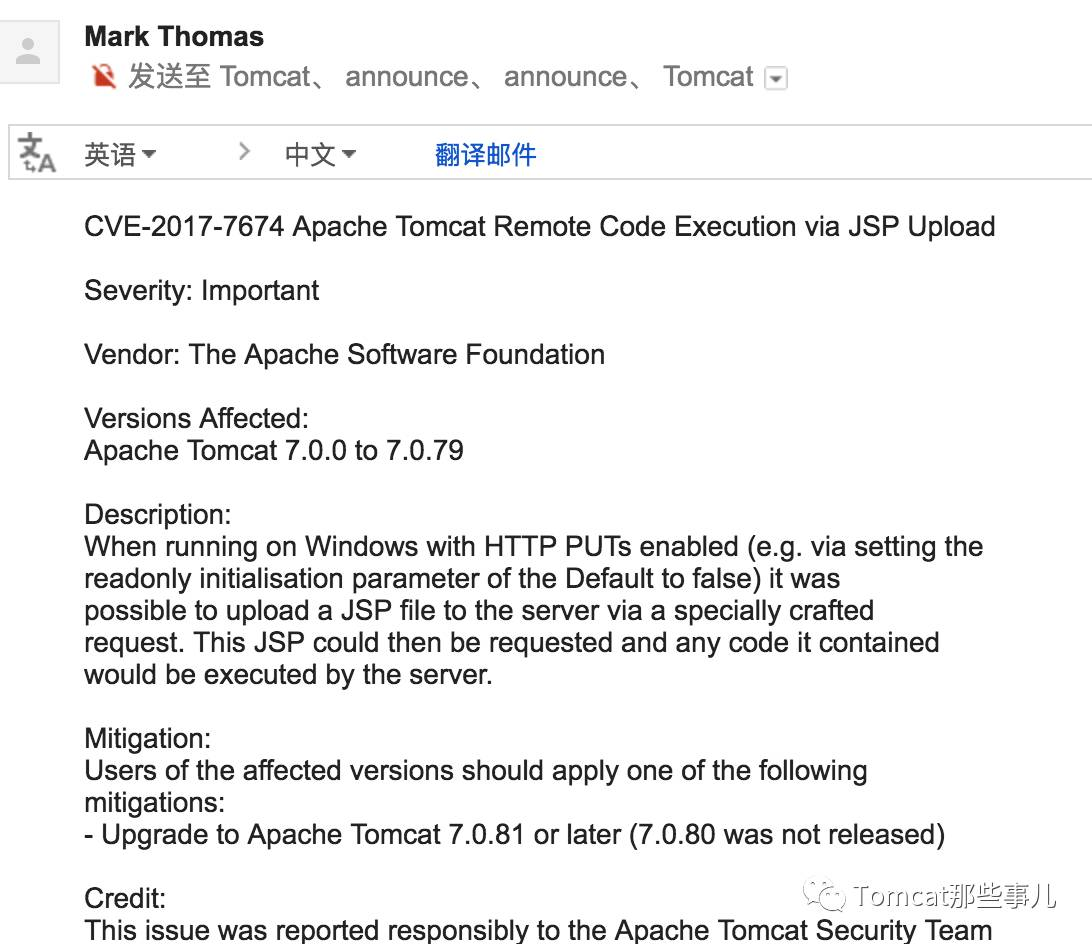 Mark Thomas
发送至 Tomcat、 announce、 announce、 Tomcat

英语 > 中文 翻译邮件

CVE-2017-7674 Apache Tomcat Remote Code Execution via JSP Upload

Severity: Important

Vendor: The Apache Software Foundation

Versions Affected:
Apache Tomcat 7.0.0 to 7.0.79

Description:
When running on Windows with HTTP PUTs enabled (e.g. via setting the readonly initialisation parameter of the Default to false) it was possible to upload a JSP file to the server via a specially crafted request. This JSP could then be requested and any code it contained would be executed by the server.

Mitigation:
Users of the affected versions should apply one of the following mitigations:
- Upgrade to Apache Tomcat 7.0.81 or later (7.0.80 was not released)

Credit:
This issue was reported responsibly to the Apache Tomcat Security Team

Tomcat那些事儿